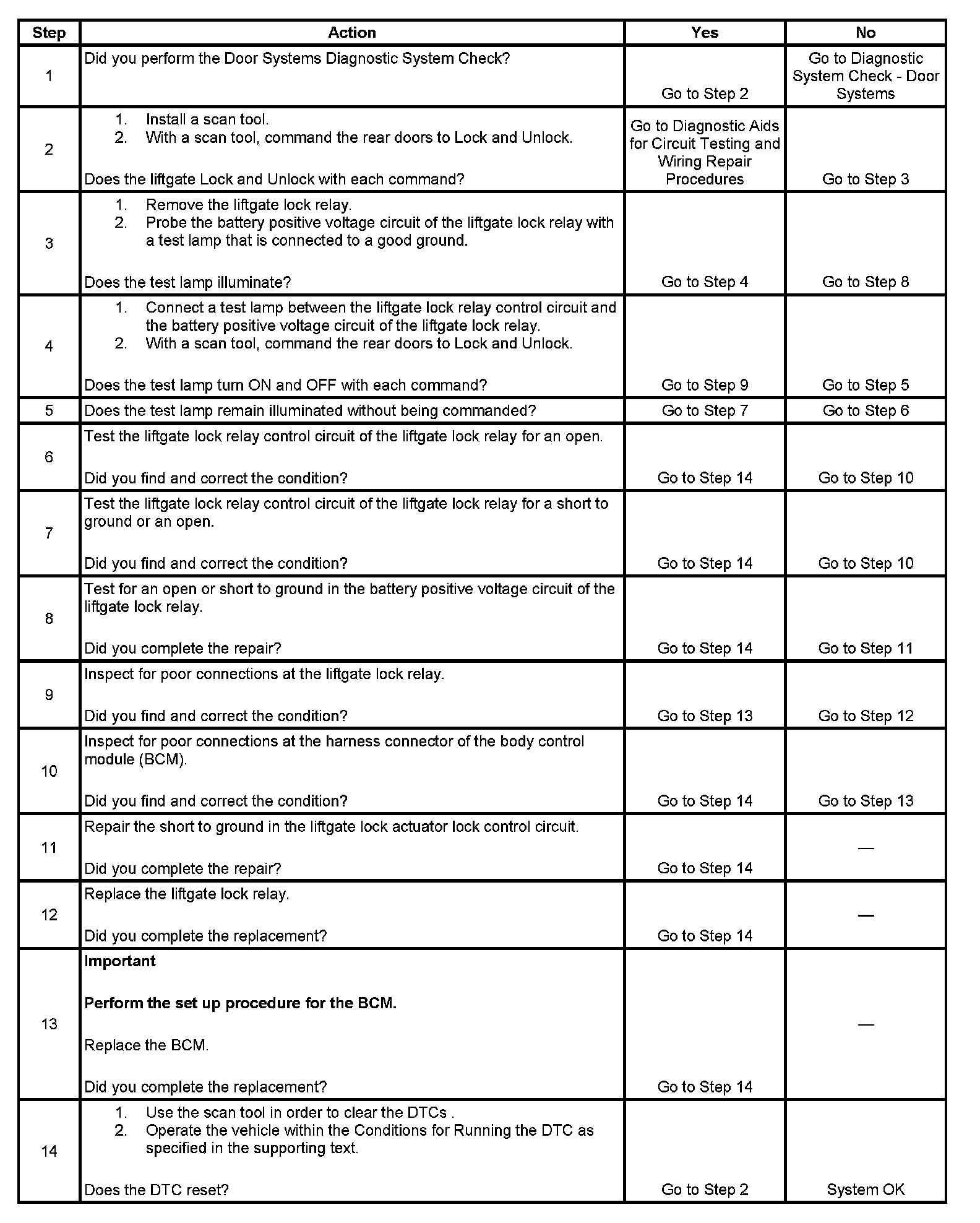 | Step | Action | Yes | No |
|---|---|---|---|
| 1 | Did you perform the Door Systems Diagnostic System Check? | Go to Step 2 | Go to Diagnostic System Check - Door Systems |
| 2 | 1. Install a scan tool. 2. With a scan tool, command the rear doors to Lock and Unlock. Does the liftgate Lock and Unlock with each command? | Go to Diagnostic Aids for Circuit Testing and Wiring Repair Procedures | Go to Step 3 |
| 3 | 1. Remove the liftgate lock relay. 2. Probe the battery positive voltage circuit of the liftgate lock relay with a test lamp that is connected to a good ground. Does the test lamp illuminate? | Go to Step 4 | Go to Step 8 |
| 4 | 1. Connect a test lamp between the liftgate lock relay control circuit and the battery positive voltage circuit of the liftgate lock relay. 2. With a scan tool, command the rear doors to Lock and Unlock. Does the test lamp turn ON and OFF with each command? | Go to Step 9 | Go to Step 5 |
| 5 | Does the test lamp remain illuminated without being commanded? | Go to Step 7 | Go to Step 6 |
| 6 | Test the liftgate lock relay control circuit of the liftgate lock relay for an open. Did you find and correct the condition? | Go to Step 14 | Go to Step 10 |
| 7 | Test the liftgate lock relay control circuit of the liftgate lock relay for a short to ground or an open. Did you find and correct the condition? | Go to Step 14 | Go to Step 10 |
| 8 | Test for an open or short to ground in the battery positive voltage circuit of the liftgate lock relay. Did you complete the repair? | Go to Step 14 | Go to Step 11 |
| 9 | Inspect for poor connections at the liftgate lock relay. Did you find and correct the condition? | Go to Step 13 | Go to Step 12 |
| 10 | Inspect for poor connections at the harness connector of the body control module (BCM). Did you find and correct the condition? | Go to Step 14 | Go to Step 13 |
| 11 | Repair the short to ground in the liftgate lock actuator lock control circuit. Did you complete the repair? | Go to Step 14 | — |
| 12 | Replace the liftgate lock relay. Did you complete the replacement? | Go to Step 14 | — |
| 13 | **Important** **Perform the set up procedure for the BCM.** Replace the BCM. Did you complete the replacement? | Go to Step 14 | — |
| 14 | 1. Use the scan tool in order to clear the DTCs . 2. Operate the vehicle within the Conditions for Running the DTC as specified in the supporting text. Does the DTC reset? | Go to Step 2 | System OK |